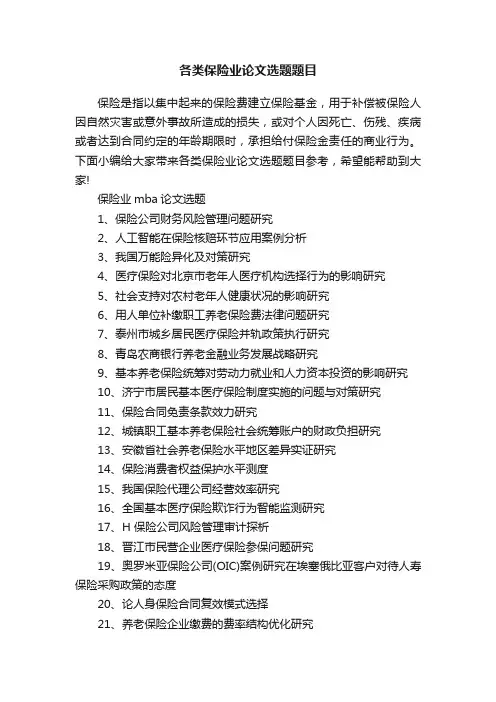 各类保险业论文选题题目

保险是指以集中起来的保险费建立保险基金，用于补偿被保险人因自然灾害或意外事故所造成的损失，或对个人因死亡、伤残、疾病或者达到合同约定的年龄期限时，承担给付保险金责任的商业行为。下面小编给大家带来各类保险业论文选题题目参考，希望能帮助到大家!

保险业 mba 论文选题

1、保险公司财务风险管理问题研究

2、人工智能在保险核赔环节应用案例分析

3、我国万能险异化及对策研究

4、医疗保险对北京市老年人医疗机构选择行为的影响研究

5、社会支持对农村老年人健康状况的影响研究

6、用人单位补缴职工养老保险费法律问题研究

7、泰州市城乡居民医疗保险并轨政策执行研究

8、青岛农商银行养老金融业务发展战略研究

9、基本养老保险统筹对劳动力就业和人力资本投资的影响研究

10、济宁市居民基本医疗保险制度实施的问题与对策研究

11、保险合同免责条款效力研究

12、城镇职工基本养老保险社会统筹账户的财政负担研究

13、安徽省社会养老保险水平地区差异实证研究

14、保险消费者权益保护水平测度

15、我国保险代理公司经营效率研究

16、全国基本医疗保险欺诈行为智能监测研究

17、H 保险公司风险管理审计探析

18、晋江市民营企业医疗保险参保问题研究

19、奥罗米亚保险公司(OIC)案例研究在埃塞俄比亚客户对待人寿保险采购政策的态度

20、论人身保险合同复效模式选择

21、养老保险企业缴费的费率结构优化研究